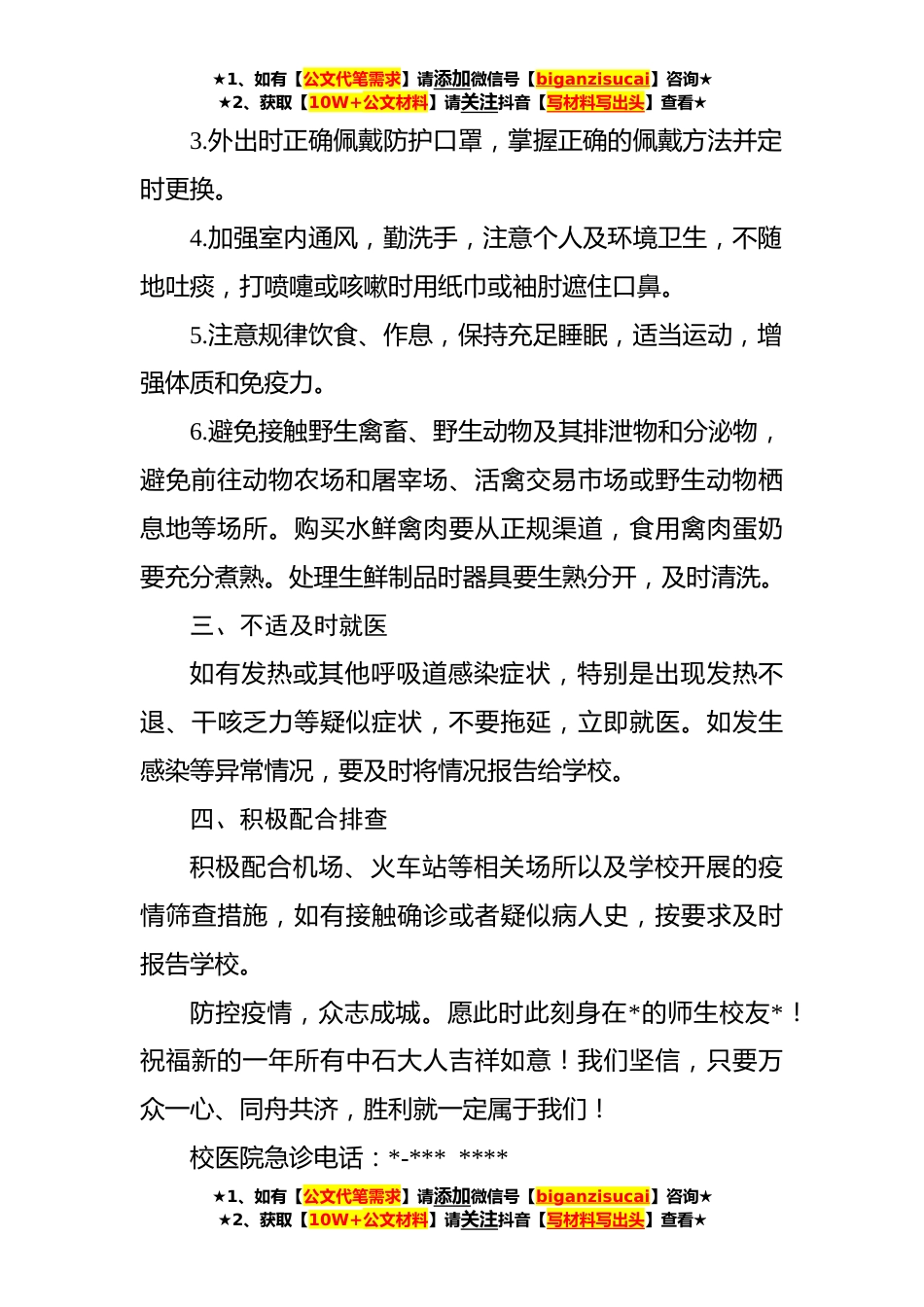 ★1、如有【公文代笔需求】请添加微信号【biganzisucai】咨询★
★2、获取【10W+公文材料】请关注抖音【写材料写出头】查看★

3.外出时正确佩戴防护口罩，掌握正确的佩戴方法并定时更换。

4.加强室内通风，勤洗手，注意个人及环境卫生，不随地吐痰，打喷嚏或咳嗽时用纸巾或袖肘遮住口鼻。

5.注意规律饮食、作息，保持充足睡眠，适当运动，增强体质和免疫力。

6.避免接触野生禽畜、野生动物及其排泄物和分泌物，避免前往动物农场和屠宰场、活禽交易市场或野生动物栖息地等场所。购买水鲜禽肉要从正规渠道，食用禽肉蛋奶要充分煮熟。处理生鲜制品时器具要生熟分开，及时清洗。

三、不适及时就医

如有发热或其他呼吸道感染症状，特别是出现发热不退、干咳乏力等疑似症状，不要拖延，立即就医。如发生感染等异常情况，要及时将情况报告给学校。

四、积极配合排查

积极配合机场、火车站等相关场所以及学校开展的疫情筛查措施，如有接触确诊或者疑似病人史，按要求及时报告学校。

防控疫情，众志成城。愿此时此刻身在*的师生校友*！祝福新的一年所有中石大人吉祥如意！我们坚信，只要万众一心、同舟共济，胜利就一定属于我们！

校医院急诊电话：*-*** ****

★1、如有【公文代笔需求】请添加微信号【biganzisucai】咨询★
★2、获取【10W+公文材料】请关注抖音【写材料写出头】查看★